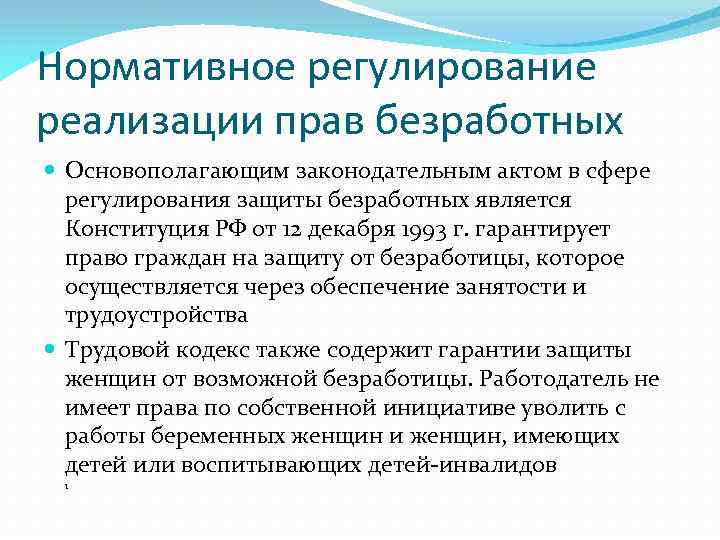 Нормативное регулирование реализации прав безработных

Основополагающим законодательным актом в сфере регулирования защиты безработных является Конституция РФ от 12 декабря 1993 г. гарантирует право граждан на защиту от безработицы, которое осуществляется через обеспечение занятости и трудоустройства

Трудовой кодекс также содержит гарантии защиты женщин от возможной безработицы. Работодатель не имеет права по собственной инициативе уволить с работы беременных женщин и женщин, имеющих детей или воспитывающих детей-инвалидов